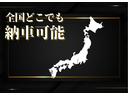 全国どこでも
納車可能